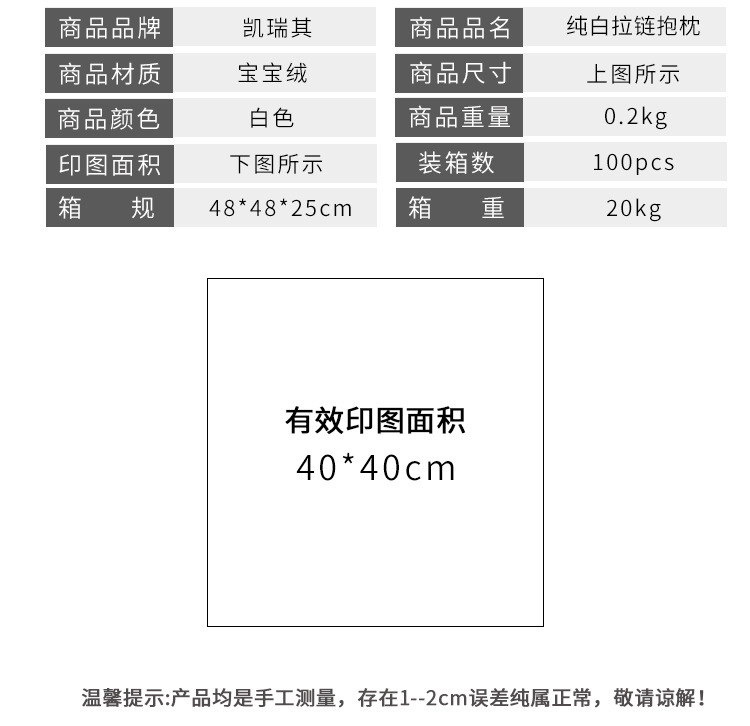 商品品牌
凯瑞其

商品材质
宝宝绒

商品颜色
白色

印图面积
下图所示

箱 规
48*48*25cm

商品品名
纯白拉链抱枕

商品尺寸
上图所示

商品重量
0.2kg

装箱数
100pcs

箱 重
20kg

有效印图面积
40*40cm

温馨提示:产品均是手工测量，存在1--2cm误差纯属正常，敬请谅解！